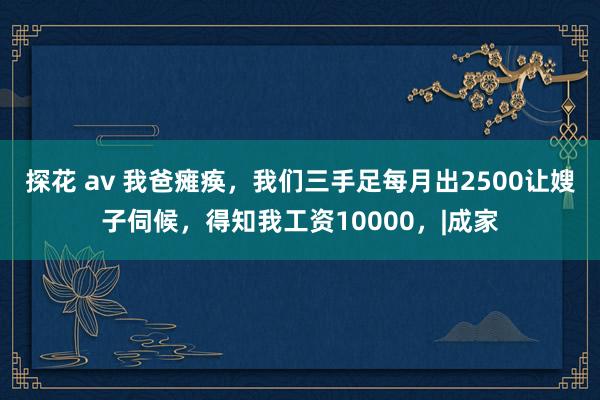 探花 av 我爸瘫痪，我们三手足每月出2500让嫂子伺候，得知我工资10000，|成家